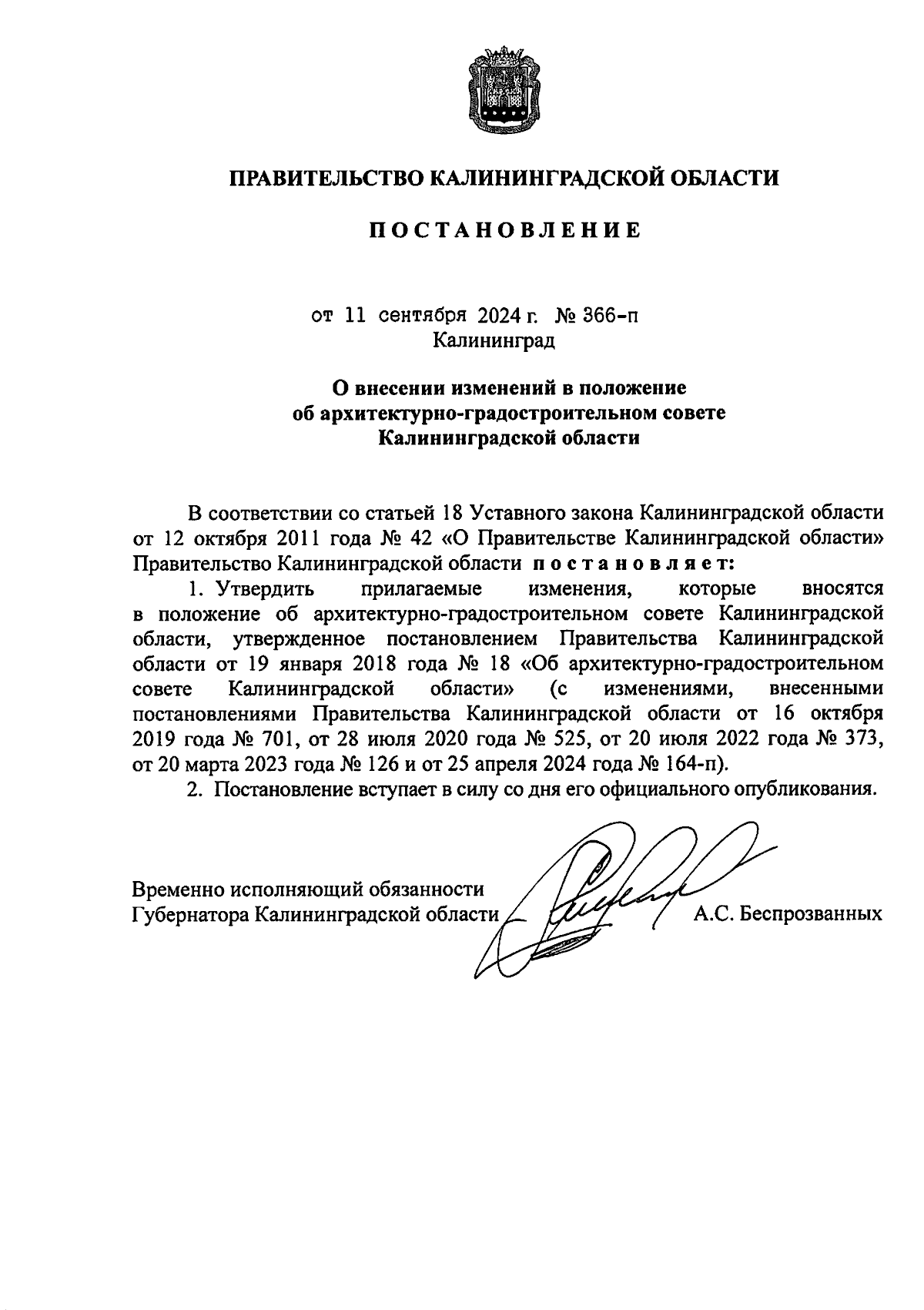 ПРАВИТЕЛЬСТВО КАЛИНИНГРАДСКОЙ ОБЛАСТИ

ПОСТАНОВЛЕНИЕ

от 11 сентября 2024 г. № 366-п
Калининград

О внесении изменений в положение об архитектурно-градостроительном совете Калининградской области

В соответствии со статьей 18 Уставного закона Калининградской области от 12 октября 2011 года № 42 «О Правительстве Калининградской области» Правительство Калининградской области постановляет:

1. Утвердить прилагаемые изменения, которые вносятся в положение об архитектурно-градостроительном совете Калининградской области, утвержденное постановлением Правительства Калининградской области от 19 января 2018 года № 18 «Об архитектурно-градостроительном совете Калининградской области» (с изменениями, внесенными постановлениями Правительства Калининградской области от 16 октября 2019 года № 701, от 28 июля 2020 года № 525, от 20 июля 2022 года № 373, от 20 марта 2023 года № 126 и от 25 апреля 2024 года № 164-п).

2. Постановление вступает в силу со дня его официального опубликования.

Временно исполняющий обязанности Губернатора Калининградской области А.С. Беспрозванных